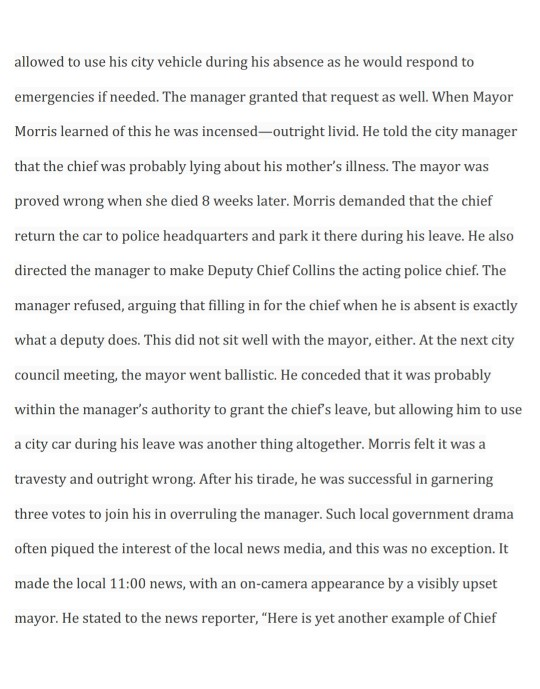 allowed to use his city vehicle during his absence as he would respond to emergencies if needed. The manager granted that request as well. When Mayor Morris learned of this he was incensed—outright livid. He told the city manager that the chief was probably lying about his mother's illness. The mayor was proved wrong when she died 8 weeks later. Morris demanded that the chief return the car to police headquarters and park it there during his leave. He also directed the manager to make Deputy Chief Collins the acting police chief. The manager refused, arguing that filling in for the chief when he is absent is exactly what a deputy does. This did not sit well with the mayor, either. At the next city council meeting, the mayor went ballistic. He conceded that it was probably within the manager's authority to grant the chief's leave, but allowing him to use a city car during his leave was another thing altogether. Morris felt it was a travesty and outright wrong. After his tirade, he was successful in garnering three votes to join his in overruling the manager. Such local government drama often piqued the interest of the local news media, and this was no exception. It made the local 11:00 news, with an on-camera appearance by a visibly upset mayor. He stated to the news reporter, "Here is yet another example of Chief